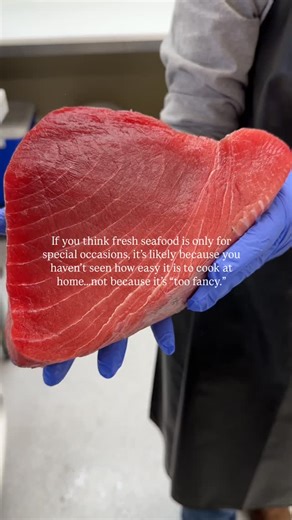 If you think fresh seafood is only for special occasions, it's likely because you haven't seen how easy it is to cook at home...not because it's "too fancy."